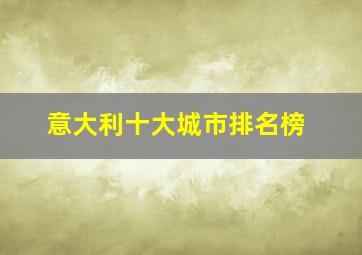 意大利十大城市排名榜